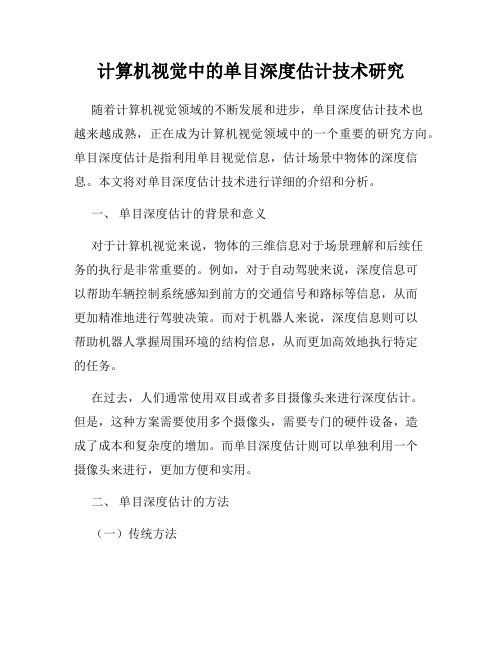 计算机视觉中的单目深度估计技术研究

随着计算机视觉领域的不断发展和进步，单目深度估计技术也越来越成熟，正在成为计算机视觉领域中的一个重要的研究方向。单目深度估计是指利用单目视觉信息，估计场景中物体的深度信息。本文将对单目深度估计技术进行详细的介绍和分析。

一、 单目深度估计的背景和意义

对于计算机视觉来说，物体的三维信息对于场景理解和后续任务的执行是非常重要的。例如，对于自动驾驶来说，深度信息可以帮助车辆控制系统感知到前方的交通信号和路标等信息，从而更加精准地进行驾驶决策。而对于机器人来说，深度信息则可以帮助机器人掌握周围环境的结构信息，从而更加高效地执行特定的任务。

在过去，人们通常使用双目或者多目摄像头来进行深度估计。但是，这种方案需要使用多个摄像头，需要专门的硬件设备，造成了成本和复杂度的增加。而单目深度估计则可以单独利用一个摄像头来进行，更加方便和实用。

二、 单目深度估计的方法

（一）传统方法